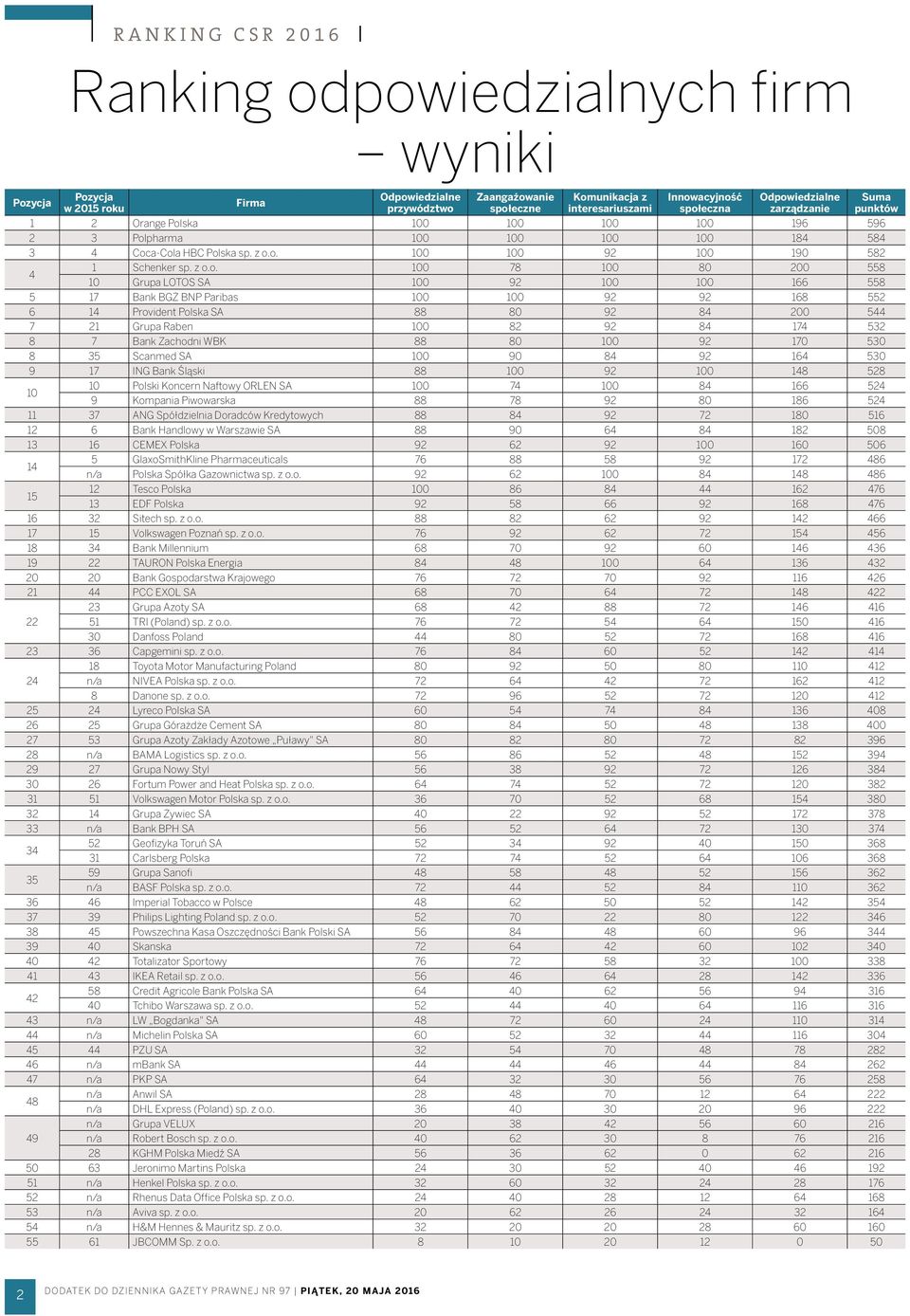 RANKING CSR 2016

Ranking odpowiedzialnych firm – wyniki

| Pozycja | Pozycja w 2015 roku | Firma | Odpowiedzialne przywództwo | Zaangażowanie społeczne | Komunikacja z interesariuszami | Innowacyjność społeczna | Odpowiedzialne zarządzanie | Suma punktów |
|---|---|---|---|---|---|---|---|---|
| 1 | 2 | Orange Polska | 100 | 100 | 100 | 100 | 196 | 596 |
| 2 | 3 | Polpharma | 100 | 100 | 100 | 100 | 184 | 584 |
| 3 | 4 | Coca-Cola HBC Polska sp. z o.o. | 100 | 100 | 92 | 100 | 190 | 582 |
| 4 | 1 | Schenker sp. z o.o. | 100 | 78 | 100 | 80 | 200 | 558 |
|  | 10 | Grupa LOTOS SA | 100 | 92 | 100 | 100 | 166 | 558 |
| 5 | 17 | Bank BGŻ BNP Paribas | 100 | 100 | 92 | 92 | 168 | 552 |
| 6 | 14 | Provident Polska SA | 88 | 80 | 92 | 84 | 200 | 544 |
| 7 | 21 | Grupa Raben | 100 | 82 | 92 | 84 | 174 | 532 |
| 8 | 7 | Bank Zachodni WBK | 88 | 80 | 100 | 92 | 170 | 530 |
| 8 | 35 | Scanmed SA | 100 | 90 | 84 | 92 | 164 | 530 |
| 9 | 17 | ING Bank Śląski | 88 | 100 | 92 | 100 | 148 | 528 |
| 10 | 10 | Polski Koncern Naftowy ORLEN SA | 100 | 74 | 100 | 84 | 166 | 524 |
|  | 9 | Kompania Piwowarska | 88 | 78 | 92 | 80 | 186 | 524 |
| 11 | 37 | ANG Spółdzielnia Doradców Kredytowych | 88 | 84 | 92 | 72 | 180 | 516 |
| 12 | 6 | Bank Handlowy w Warszawie SA | 88 | 90 | 64 | 84 | 182 | 508 |
| 13 | 16 | CEMEX Polska | 92 | 62 | 92 | 100 | 160 | 506 |
| 14 | 5 | GlaxoSmithKline Pharmaceuticals | 76 | 88 | 58 | 92 | 172 | 486 |
|  | n/a | Polska Spółka Gazownictwa sp. z o.o. | 92 | 62 | 100 | 84 | 148 | 486 |
| 15 | 12 | Tesco Polska | 100 | 86 | 84 | 44 | 162 | 476 |
|  | 13 | EDF Polska | 92 | 58 | 66 | 92 | 168 | 476 |
| 16 | 32 | Sitech sp. z o.o. | 88 | 82 | 62 | 92 | 142 | 466 |
| 17 | 15 | Volkswagen Poznań sp. z o.o. | 76 | 92 | 62 | 72 | 154 | 456 |
| 18 | 34 | Bank Millennium | 68 | 70 | 92 | 60 | 146 | 436 |
| 19 | 22 | TAURON Polska Energia | 84 | 48 | 100 | 64 | 136 | 432 |
| 20 | 20 | Bank Gospodarstwa Krajowego | 76 | 72 | 70 | 92 | 116 | 426 |
| 21 | 44 | PCC EXOL SA | 68 | 70 | 64 | 72 | 148 | 422 |
| 22 | 23 | Grupa Azoty SA | 68 | 42 | 88 | 72 | 146 | 416 |
|  | 51 | TRI (Poland) sp. z o.o. | 76 | 72 | 54 | 64 | 150 | 416 |
|  | 30 | Danfoss Poland | 44 | 80 | 52 | 72 | 168 | 416 |
| 23 | 36 | Capgemini sp. z o.o. | 76 | 84 | 60 | 52 | 142 | 414 |
| 24 | 18 | Toyota Motor Manufacturing Poland | 80 | 92 | 50 | 80 | 110 | 412 |
|  | n/a | NIVEA Polska sp. z o.o. | 72 | 64 | 42 | 72 | 162 | 412 |
|  | 8 | Danone sp. z o.o. | 72 | 96 | 52 | 72 | 120 | 412 |
| 25 | 24 | Lyreco Polska SA | 60 | 54 | 74 | 84 | 136 | 408 |
| 26 | 25 | Grupa Górażdże Cement SA | 80 | 84 | 50 | 48 | 138 | 400 |
| 27 | 53 | Grupa Azoty Zakłady Azotowe „Puławy" SA | 80 | 82 | 80 | 72 | 82 | 396 |
| 28 | n/a | BAMA Logistics sp. z o.o. | 56 | 86 | 52 | 48 | 152 | 394 |
| 29 | 27 | Grupa Nowy Styl | 56 | 38 | 92 | 72 | 126 | 384 |
| 30 | 26 | Fortum Power and Heat Polska sp. z o.o. | 64 | 74 | 52 | 72 | 120 | 382 |
| 31 | 51 | Volkswagen Motor Polska sp. z o.o. | 36 | 70 | 52 | 68 | 154 | 380 |
| 32 | 14 | Grupa Żywiec SA | 40 | 22 | 92 | 52 | 172 | 378 |
| 33 | n/a | Bank BPH SA | 56 | 52 | 64 | 72 | 130 | 374 |
| 34 | 52 | Geofizyka Toruń SA | 52 | 34 | 92 | 40 | 150 | 368 |
|  | 31 | Carlsberg Polska | 72 | 74 | 52 | 64 | 106 | 368 |
| 35 | 59 | Grupa Sanofi | 48 | 58 | 48 | 52 | 156 | 362 |
|  | n/a | BASF Polska sp. z o.o. | 72 | 44 | 52 | 84 | 110 | 362 |
| 36 | 46 | Imperial Tobacco w Polsce | 48 | 62 | 50 | 52 | 142 | 354 |
| 37 | 39 | Philips Lighting Poland sp. z o.o. | 52 | 70 | 22 | 80 | 122 | 346 |
| 38 | 45 | Powszechna Kasa Oszczędności Bank Polski SA | 56 | 84 | 48 | 60 | 96 | 344 |
| 39 | 40 | Skanska | 72 | 64 | 42 | 60 | 102 | 340 |
| 40 | 42 | Totalizator Sportowy | 76 | 72 | 58 | 32 | 100 | 338 |
| 41 | 43 | IKEA Retail sp. z o.o. | 56 | 46 | 64 | 28 | 142 | 336 |
| 42 | 58 | Credit Agricole Bank Polska SA | 64 | 40 | 62 | 56 | 94 | 316 |
|  | 40 | Tchibo Warszawa sp. z o.o. | 52 | 44 | 40 | 64 | 116 | 316 |
| 43 | n/a | LW „Bogdanka" SA | 48 | 72 | 60 | 24 | 110 | 314 |
| 44 | n/a | Michelin Polska SA | 60 | 52 | 32 | 44 | 116 | 304 |
| 45 | 44 | PZU SA | 32 | 54 | 70 | 48 | 78 | 282 |
| 46 | n/a | mBank SA | 44 | 44 | 46 | 44 | 84 | 262 |
| 47 | n/a | PKP SA | 64 | 32 | 30 | 56 | 76 | 258 |
| 48 | n/a | Anwil SA | 28 | 48 | 70 | 12 | 64 | 222 |
|  | n/a | DHL Express (Poland) sp. z o.o. | 36 | 40 | 30 | 20 | 96 | 222 |
| 49 | n/a | Grupa VELUX | 20 | 38 | 42 | 56 | 60 | 216 |
|  | n/a | Robert Bosch sp. z o.o. | 40 | 62 | 30 | 8 | 76 | 216 |
|  | 28 | KGHM Polska Miedź SA | 56 | 36 | 62 | 0 | 62 | 216 |
| 50 | 63 | Jeronimo Martins Polska | 24 | 30 | 52 | 40 | 46 | 192 |
| 51 | n/a | Henkel Polska sp. z o.o. | 32 | 60 | 32 | 24 | 28 | 176 |
| 52 | n/a | Rhenus Data Office Polska sp. z o.o. | 24 | 40 | 28 | 12 | 64 | 168 |
| 53 | n/a | Aviva sp. z o.o. | 20 | 62 | 26 | 24 | 32 | 164 |
| 54 | n/a | H&M Hennes & Mauritz sp. z o.o. | 32 | 20 | 20 | 28 | 60 | 160 |
| 55 | 61 | JBCOMM Sp. z o.o. | 8 | 10 | 20 | 12 | 0 | 50 |

2 DODATEK DO DZIENNIKA GAZETY PRAWNEJ NR 97 | PIĄTEK, 20 MAJA 2016